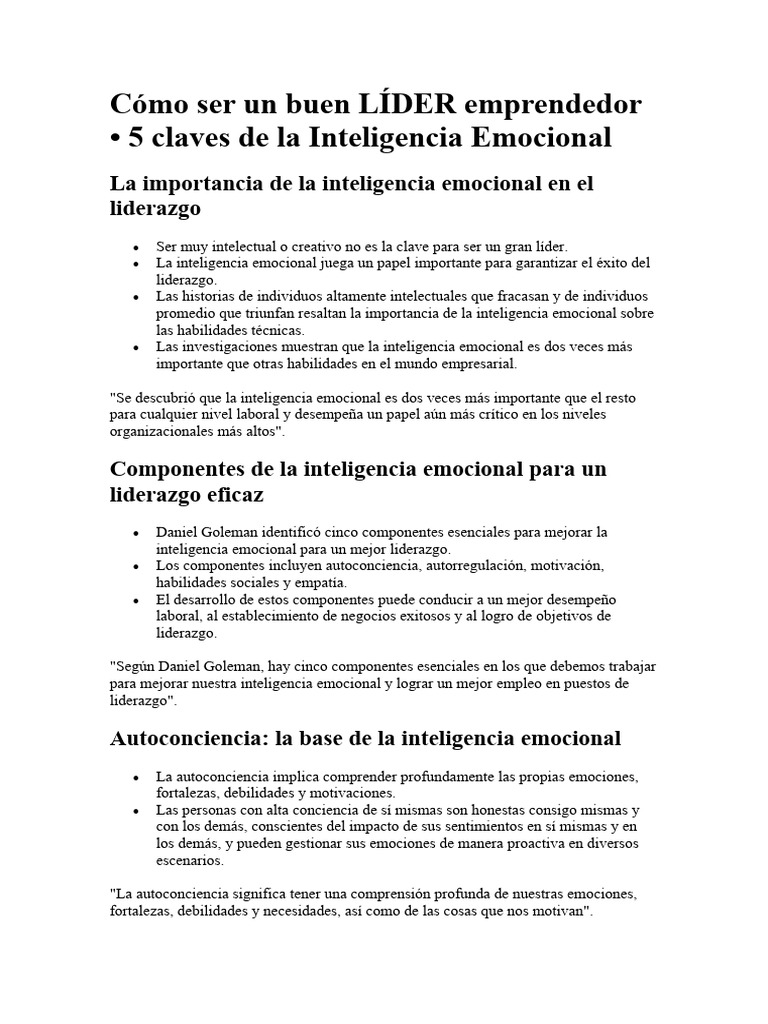 Cómo ser un buen LÍDER emprendedor • 5 claves de la Inteligencia Emocional

La importancia de la inteligencia emocional en el liderazgo

• Ser muy intelectual o creativo no es la clave para ser un gran líder.
• La inteligencia emocional juega un papel importante para garantizar el éxito del liderazgo.
• Las historias de individuos altamente intelectuales que fracasan y de individuos promedio que triunfan resaltan la importancia de la inteligencia emocional sobre las habilidades técnicas.
• Las investigaciones muestran que la inteligencia emocional es dos veces más importante que otras habilidades en el mundo empresarial.

"Se descubrió que la inteligencia emocional es dos veces más importante que el resto para cualquier nivel laboral y desempeña un papel aún más crítico en los niveles organizacionales más altos".

Componentes de la inteligencia emocional para un liderazgo eficaz

• Daniel Goleman identificó cinco componentes esenciales para mejorar la inteligencia emocional para un mejor liderazgo.
• Los componentes incluyen autoconciencia, autorregulación, motivación, habilidades sociales y empatía.
• El desarrollo de estos componentes puede conducir a un mejor desempeño laboral, al establecimiento de negocios exitosos y al logro de objetivos de liderazgo.

"Según Daniel Goleman, hay cinco componentes esenciales en los que debemos trabajar para mejorar nuestra inteligencia emocional y lograr un mejor empleo en puestos de liderazgo".

Autoconciencia: la base de la inteligencia emocional

• La autoconciencia implica comprender profundamente las propias emociones, fortalezas, debilidades y motivaciones.
• Las personas con alta conciencia de sí mismas son honestas consigo mismas y con los demás, conscientes del impacto de sus sentimientos en sí mismas y en los demás, y pueden gestionar sus emociones de manera proactiva en diversos escenarios.

"La autoconciencia significa tener una comprensión profunda de nuestras emociones, fortalezas, debilidades y necesidades, así como de las cosas que nos motivan".